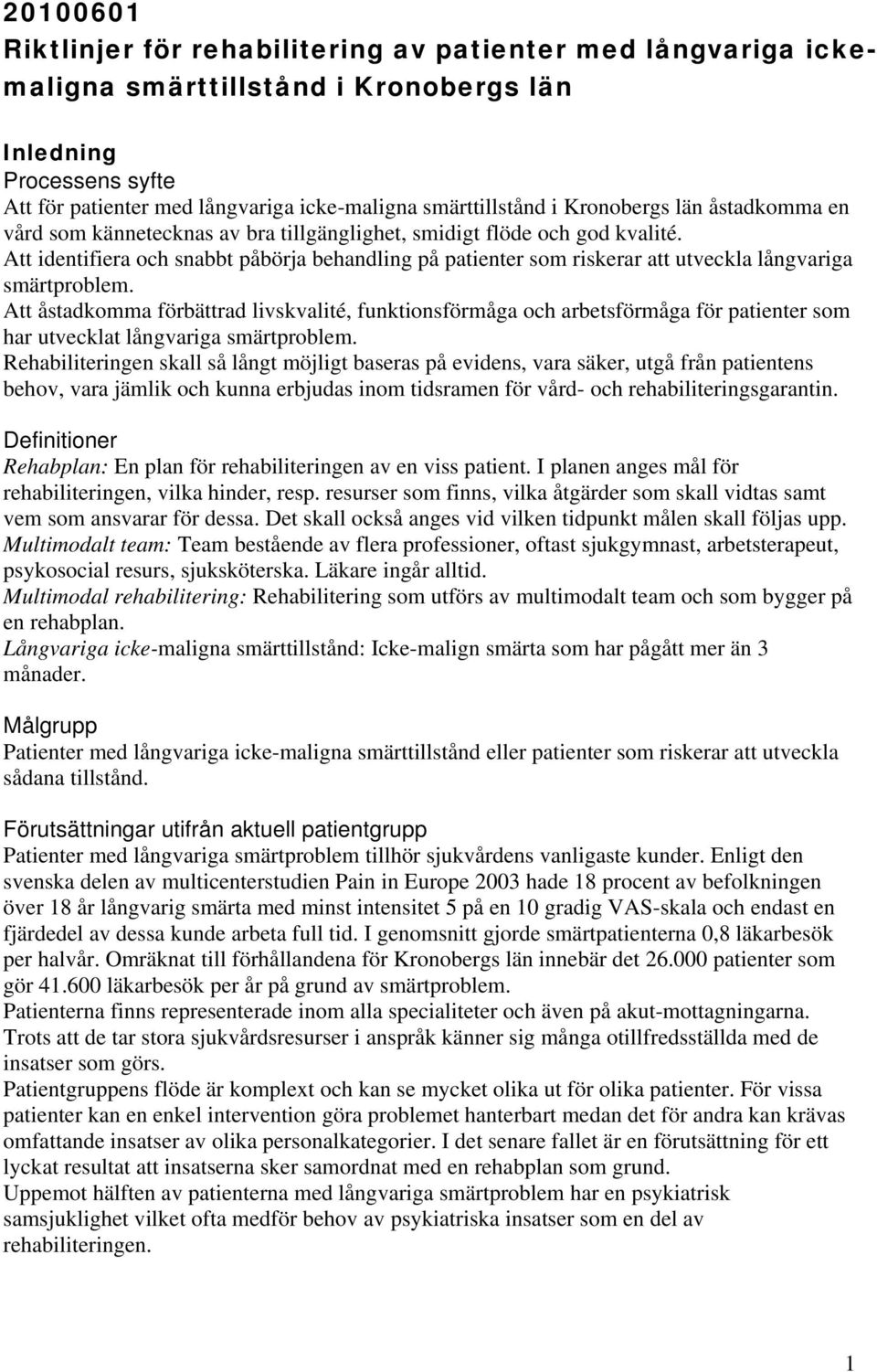 20100601
Riktlinjer för rehabilitering av patienter med långvariga icke-maligna smärttillstånd i Kronobergs län

Inledning
Processens syfte
Att för patienter med långvariga icke-maligna smärttillstånd i Kronobergs län åstadkomma en vård som kännetecknas av bra tillgänglighet, smidigt flöde och god kvalité.
Att identifiera och snabbt påbörja behandling på patienter som riskerar att utveckla långvariga smärtproblem.
Att åstadkomma förbättrad livskvalité, funktionsförmåga och arbetsförmåga för patienter som har utvecklat långvariga smärtproblem.
Rehabiliteringen skall så långt möjligt baseras på evidens, vara säker, utgå från patientens behov, vara jämlik och kunna erbjudas inom tidsramen för vård- och rehabiliteringsgarantin.

Definitioner
Rehabplan: En plan för rehabiliteringen av en viss patient. I planen anges mål för rehabiliteringen, vilka hinder, resp. resurser som finns, vilka åtgärder som skall vidtas samt vem som ansvarar för dessa. Det skall också anges vid vilken tidpunkt målen skall följas upp.
Multimodalt team: Team bestående av flera professioner, oftast sjukgymnast, arbetsterapeut, psykosocial resurs, sjuksköterska. Läkare ingår alltid.
Multimodal rehabilitering: Rehabilitering som utförs av multimodalt team och som bygger på en rehabplan.
Långvariga icke-maligna smärttillstånd: Icke-malign smärta som har pågått mer än 3 månader.

Målgrupp
Patienter med långvariga icke-maligna smärttillstånd eller patienter som riskerar att utveckla sådana tillstånd.

Förutsättningar utifrån aktuell patientgrupp
Patienter med långvariga smärtproblem tillhör sjukvårdens vanligaste kunder. Enligt den svenska delen av multicenterstudien Pain in Europe 2003 hade 18 procent av befolkningen över 18 år långvarig smärta med minst intensitet 5 på en 10 gradig VAS-skala och endast en fjärdedel av dessa kunde arbeta full tid. I genomsnitt gjorde smärtpatienterna 0,8 läkarbesök per halvår. Omräknat till förhållandena för Kronobergs län innebär det 26.000 patienter som gör 41.600 läkarbesök per år på grund av smärtproblem.
Patienterna finns representerade inom alla specialiteter och även på akut-mottagningarna. Trots att de tar stora sjukvårdsresurser i anspråk känner sig många otillfredsställda med de insatser som görs.
Patientgruppens flöde är komplext och kan se mycket olika ut för olika patienter. För vissa patienter kan en enkel intervention göra problemet hanterbart medan det för andra kan krävas omfattande insatser av olika personalkategorier. I det senare fallet är en förutsättning för ett lyckat resultat att insatserna sker samordnat med en rehabplan som grund.
Uppemot hälften av patienterna med långvariga smärtproblem har en psykiatrisk samsjuklighet vilket ofta medför behov av psykiatriska insatser som en del av rehabiliteringen.

1